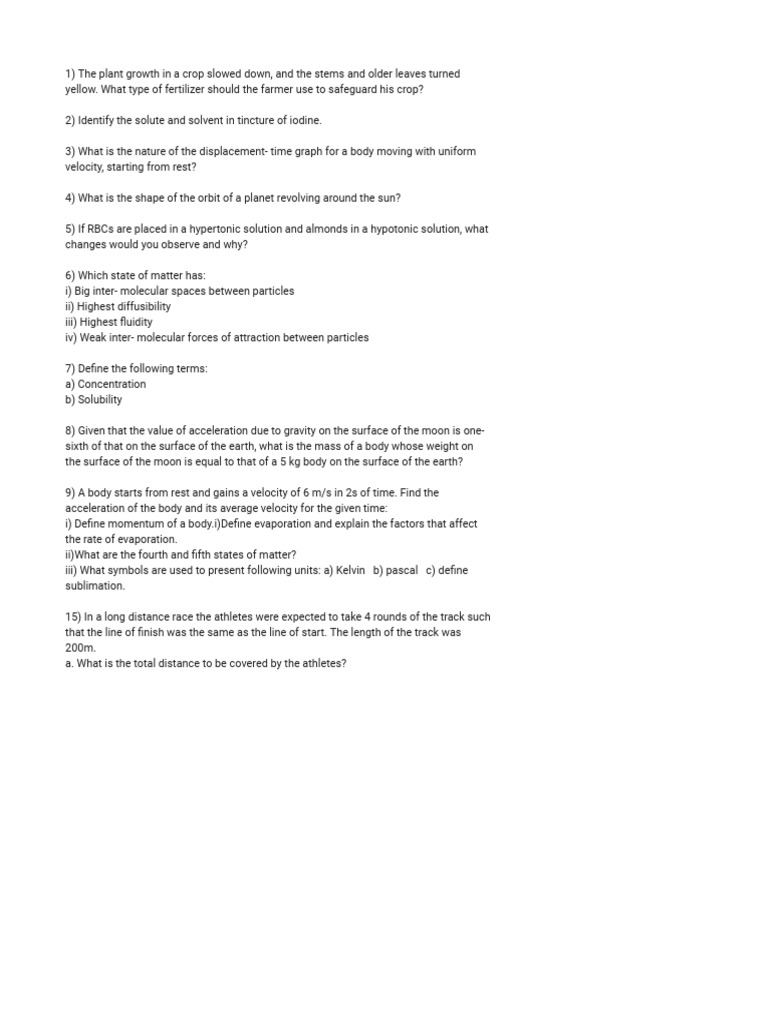 1) The plant growth in a crop slowed down, and the stems and older leaves turned yellow. What type of fertilizer should the farmer use to safeguard his crop?

2) Identify the solute and solvent in tincture of iodine.

3) What is the nature of the displacement- time graph for a body moving with uniform velocity, starting from rest?

4) What is the shape of the orbit of a planet revolving around the sun?

5) If RBCs are placed in a hypertonic solution and almonds in a hypotonic solution, what changes would you observe and why?

6) Which state of matter has:
i) Big inter- molecular spaces between particles
ii) Highest diffusibility
iii) Highest fluidity
iv) Weak inter- molecular forces of attraction between particles

7) Define the following terms:
a) Concentration
b) Solubility

8) Given that the value of acceleration due to gravity on the surface of the moon is one-sixth of that on the surface of the earth, what is the mass of a body whose weight on the surface of the moon is equal to that of a 5 kg body on the surface of the earth?

9) A body starts from rest and gains a velocity of 6 m/s in 2s of time. Find the acceleration of the body and its average velocity for the given time:
i) Define momentum of a body.i)Define evaporation and explain the factors that affect the rate of evaporation.
ii)What are the fourth and fifth states of matter?
iii) What symbols are used to present following units: a) Kelvin b) pascal c) define sublimation.

15) In a long distance race the athletes were expected to take 4 rounds of the track such that the line of finish was the same as the line of start. The length of the track was 200m.
a. What is the total distance to be covered by the athletes?